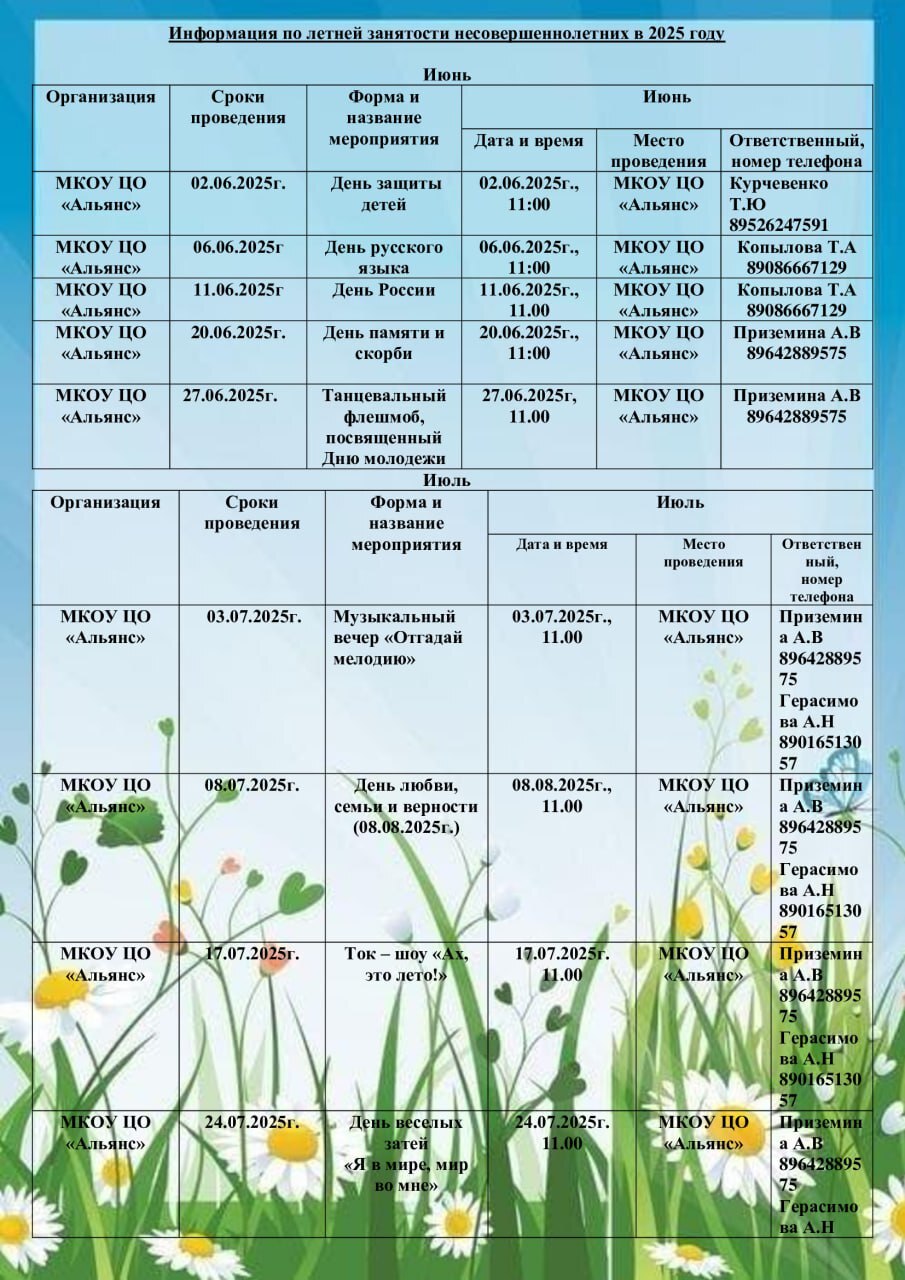 Информация по летней занятости несовершеннолетних в 2025 году

Июнь

| Организация | Сроки проведения | Форма и название мероприятия | Июнь | | |
|---|---|---|---|---|---|
| | | | Дата и время | Место проведения | Ответственный, номер телефона |
| МКОУ ЦО «Альянс» | 02.06.2025г. | День защиты детей | 02.06.2025г., 11:00 | МКОУ ЦО «Альянс» | Курчевенко Т.Ю 89526247591 |
| МКОУ ЦО «Альянс» | 06.06.2025г | День русского языка | 06.06.2025г., 11:00 | МКОУ ЦО «Альянс» | Копылова Т.А 89086667129 |
| МКОУ ЦО «Альянс» | 11.06.2025г | День России | 11.06.2025г., 11.00 | МКОУ ЦО «Альянс» | Копылова Т.А 89086667129 |
| МКОУ ЦО «Альянс» | 20.06.2025г. | День памяти и скорби | 20.06.2025г., 11:00 | МКОУ ЦО «Альянс» | Приземина А.В 89642889575 |
| МКОУ ЦО «Альянс» | 27.06.2025г. | Танцевальный флешмоб, посвященный Дню молодежи | 27.06.2025г, 11.00 | МКОУ ЦО «Альянс» | Приземина А.В 89642889575 |

Июль

| Организация | Сроки проведения | Форма и название мероприятия | Июль | | |
|---|---|---|---|---|---|
| | | | Дата и время | Место проведения | Ответственный, номер телефона |
| МКОУ ЦО «Альянс» | 03.07.2025г. | Музыкальный вечер «Отгадай мелодию» | 03.07.2025г., 11.00 | МКОУ ЦО «Альянс» | Приземина А.В 89642889575 Герасимова А.Н 89016513057 |
| МКОУ ЦО «Альянс» | 08.07.2025г. | День любви, семьи и верности (08.08.2025г.) | 08.08.2025г., 11.00 | МКОУ ЦО «Альянс» | Приземина А.В 89642889575 Герасимова А.Н 89016513057 |
| МКОУ ЦО «Альянс» | 17.07.2025г. | Ток – шоу «Ах, это лето!» | 17.07.2025г. 11.00 | МКОУ ЦО «Альянс» | Приземина А.В 89642889575 Герасимова А.Н 89016513057 |
| МКОУ ЦО «Альянс» | 24.07.2025г. | День веселых затей «Я в мире, мир во мне» | 24.07.2025г. 11.00 | МКОУ ЦО «Альянс» | Приземина А.В 89642889575 Герасимова А.Н |